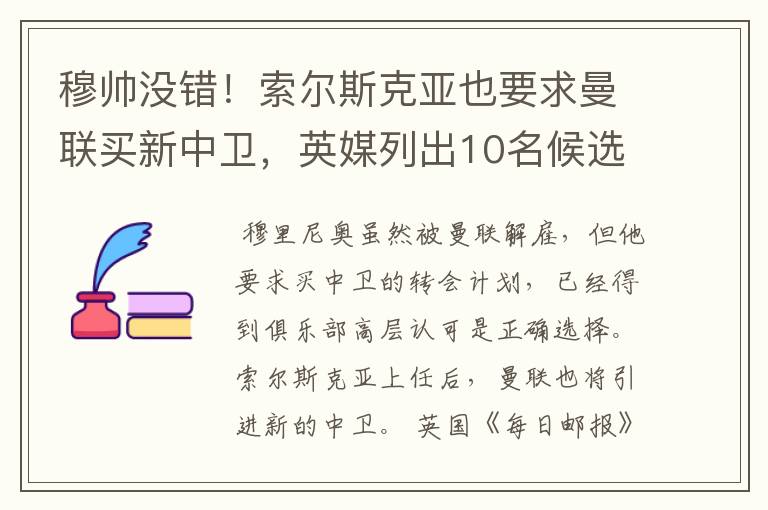 穆帅没错！索尔斯克亚也要求曼联买新中卫，英媒列出10名候选

穆里尼奥虽然被曼联解雇，但他要求买中卫的转会计划，已经得到俱乐部高层认可是正确选择。索尔斯克亚上任后，曼联也将引进新的中卫。英国《每日邮报》